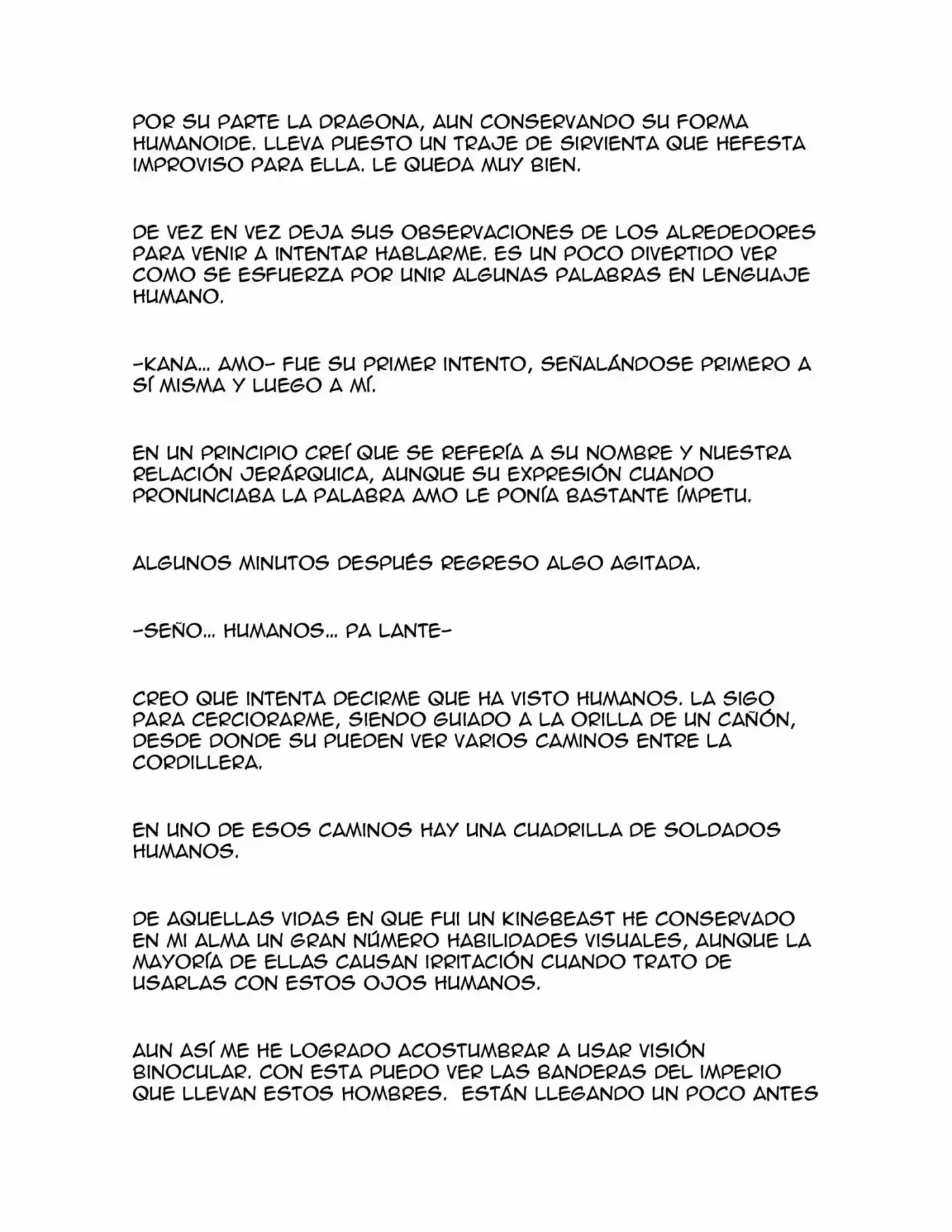 POR SU PARTE LA DRAGONA, AUN CONSERVANDO SU FORMA HUMANOIDE. LLEVA PUESTO UN TRAJE DE SIRVIENTA QUE HEFESTA IMPROVISO PARA ELLA. LE QUEDA MUY BIEN.

DE VEZ EN VEZ DEJA SUS OBSERVACIONES DE LOS ALREDEDORES PARA VENIR A INTENTAR HABLARME. ES UN POCO DIVERTIDO VER COMO SE ESFUERZA POR UNIR ALGUNAS PALABRAS EN LENGUAJE HUMANO.

-KANA... AMO- FUE SU PRIMER INTENTO, SEÑALÁNDOSE PRIMERO A SÍ MISMA Y LUEGO A MÍ.

EN UN PRINCIPIO CREÍ QUE SE REFERÍA A SU NOMBRE Y NUESTRA RELACIÓN JERÁRQUICA, AUNQUE SU EXPRESIÓN CUANDO PRONUNCIABA LA PALABRA AMO LE PONÍA BASTANTE ÍMPETU.

ALGUNOS MINUTOS DESPUÉS REGRESO ALGO AGITADA.

-SEÑO... HUMANOS... PA LANTE-

CREO QUE INTENTA DECIRME QUE HA VISTO HUMANOS. LA SIGO PARA CERCIORARME, SIENDO GUIADO A LA ORILLA DE UN CAÑÓN, DESDE DONDE SU PUEDEN VER VARIOS CAMINOS ENTRE LA CORDILLERA.

EN UNO DE ESOS CAMINOS HAY UNA CUADRILLA DE SOLDADOS HUMANOS.

DE AQUELLAS VIDAS EN QUE FUI UN KINGBEAST HE CONSERVADO EN MI ALMA UN GRAN NÚMERO HABILIDADES VISUALES, AUNQUE LA MAYORÍA DE ELLAS CAUSAN IRRITACIÓN CUANDO TRATO DE USARLAS CON ESTOS OJOS HUMANOS.

AUN ASÍ ME HE LOGRADO ACOSTUMBRAR A USAR VISIÓN BINOCULAR. CON ESTA PUEDO VER LAS BANDERAS DEL IMPERIO QUE LLEVAN ESTOS HOMBRES. ESTÁN LLEGANDO UN POCO ANTES